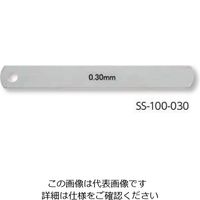 0.30mm

SS-100-030

この画像は代表画像です
詳細は仕様をご確認ください